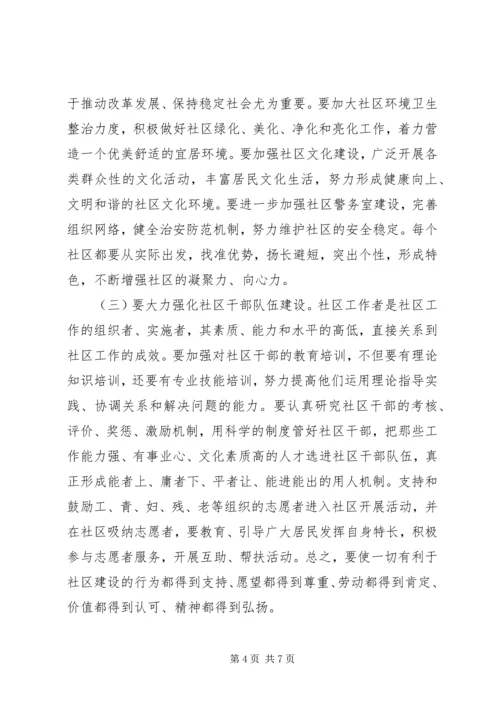 于推动改革发展、保持稳定社会尤为重要。要加大社区环境卫生整治力度，积极做好社区绿化、美化、净化和亮化工作，着力营造一个优美舒适的宜居环境。要加强社区文化建设，广泛开展各类群众性的文化活动，丰富居民文化生活，努力形成健康向上、文明和谐的社区文化环境。要进一步加强社区警务室建设，完善组织网络，健全治安防范机制，努力维护社区的安全稳定。每个社区都要从实际出发，找准优势，扬长避短，突出个性，形成特色，不断增强社区的凝聚力、向心力。

（三）要大力强化社区干部队伍建设。社区工作者是社区工作的组织者、实施者，其素质、能力和水平的高低，直接关系到社区工作的成效。要加强对社区干部的教育培训，不但要有理论知识培训，还要有专业技能培训，努力提高他们运用理论指导实践、协调关系和解决问题的能力。要认真研究社区干部的考核、评价、奖惩、激励机制，用科学的制度管好社区干部，把那些工作能力强、有事业心、文化素质高的人才选进社区干部队伍，真正形成能者上、庸者下、平者让、能进能出的用人机制。支持和鼓励工、青、妇、残、老等组织的志愿者进入社区开展活动，并在社区吸纳志愿者，要教育、引导广大居民发挥自身特长，积极参与志愿者服务，开展互助、帮扶活动。总之，要使一切有利于社区建设的行为都得到支持、愿望都得到尊重、劳动都得到肯定、价值都得到认可、精神都得到弘扬。

第 4 页 共 7 页